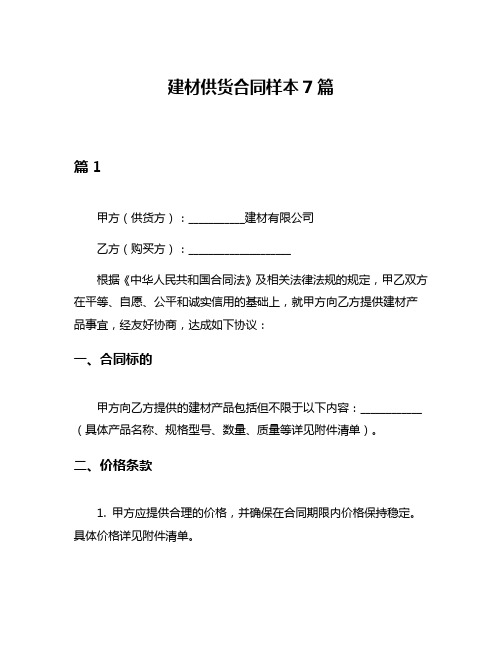 建材供货合同样本 7 篇

篇 1

甲方（供货方）：__________建材有限公司

乙方（购买方）：__________________

根据《中华人民共和国合同法》及相关法律法规的规定，甲乙双方在平等、自愿、公平和诚实信用的基础上，就甲方向乙方提供建材产品事宜，经友好协商，达成如下协议：

一、合同标的

甲方向乙方提供的建材产品包括但不限于以下内容：___________（具体产品名称、规格型号、数量、质量等详见附件清单）。

二、价格条款

1. 甲方应提供合理的价格，并确保在合同期限内价格保持稳定。具体价格详见附件清单。